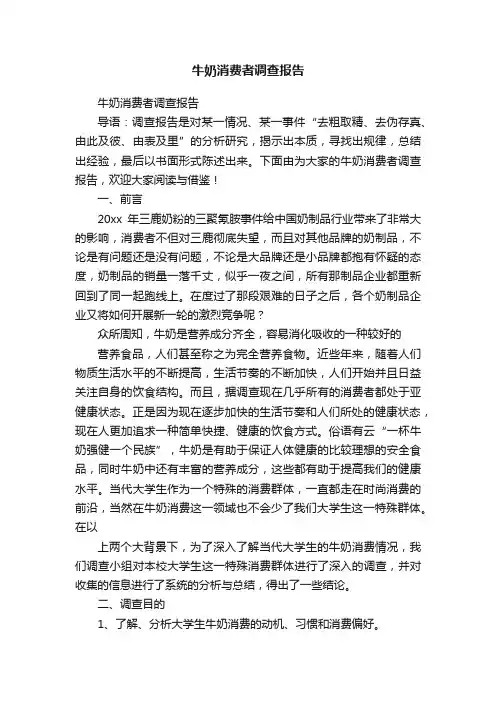 牛奶消费者调查报告

牛奶消费者调查报告

导语：调查报告是对某一情况、某一事件“去粗取精、去伪存真、由此及彼、由表及里”的分析研究，揭示出本质，寻找出规律，总结出经验，最后以书面形式陈述出来。下面由为大家的牛奶消费者调查报告，欢迎大家阅读与借鉴！

一、前言

20xx 年三鹿奶粉的三聚氰胺事件给中国奶制品行业带来了非常大的影响，消费者不但对三鹿彻底失望，而且对其他品牌的奶制品，不论是有问题还是没有问题，不论是大品牌还是小品牌都抱有怀疑的态度，奶制品的销量一落千丈，似乎一夜之间，所有那制品企业都重新回到了同一起跑线上。在度过了那段艰难的日子之后，各个奶制品企业又将如何开展新一轮的激烈竞争呢？

众所周知，牛奶是营养成分齐全，容易消化吸收的一种较好的

营养食品，人们甚至称之为完全营养食物。近些年来，随着人们物质生活水平的不断提高，生活节奏的不断加快，人们开始并且日益关注自身的饮食结构。而且，据调查现在几乎所有的消费者都处于亚健康状态。正是因为现在逐步加快的生活节奏和人们所处的健康状态，现在人更加追求一种简单快捷、健康的饮食方式。俗语有云“一杯牛奶强健一个民族”，牛奶是有助于保证人体健康的比较理想的安全食品，同时牛奶中还有丰富的营养成分，这些都有助于提高我们的健康水平。当代大学生作为一个特殊的消费群体，一直都走在时尚消费的前沿，当然在牛奶消费这一领域也不会少了我们大学生这一特殊群体。在以

上两个大背景下，为了深入了解当代大学生的牛奶消费情况，我们调查小组对本校大学生这一特殊消费群体进行了深入的调查，并对收集的信息进行了系统的分析与总结，得出了一些结论。

二、调查目的

1、了解、分析大学生牛奶消费的动机、习惯和消费偏好。